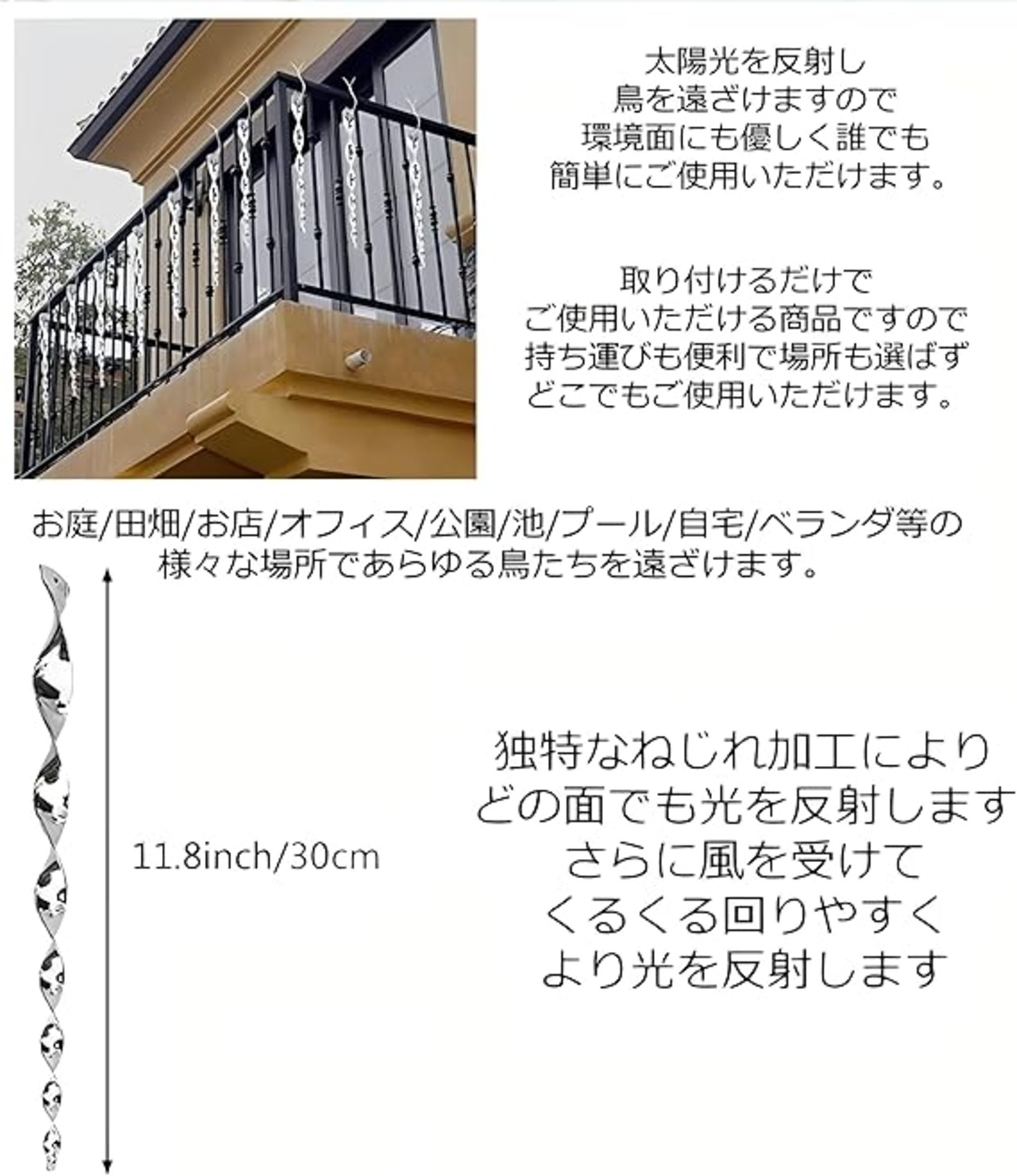 太陽光を反射し
鳥を遠ざけますので
環境面にも優しく誰でも
簡単にご使用いただけます。

取り付けるだけで
ご使用いただける商品ですので
持ち運びも便利で場所も選ばず
どこでもご使用いただけます。

お庭/田畑/お店/オフィス/公園/池/プール/自宅/ベランダ等の
様々な場所であらゆる鳥たちを遠ざけます。

11.8inch/30cm

独特なねじれ加工により
どの面でも光を反射します
さらに風を受けて
くるくる回りやすく
より光を反射します